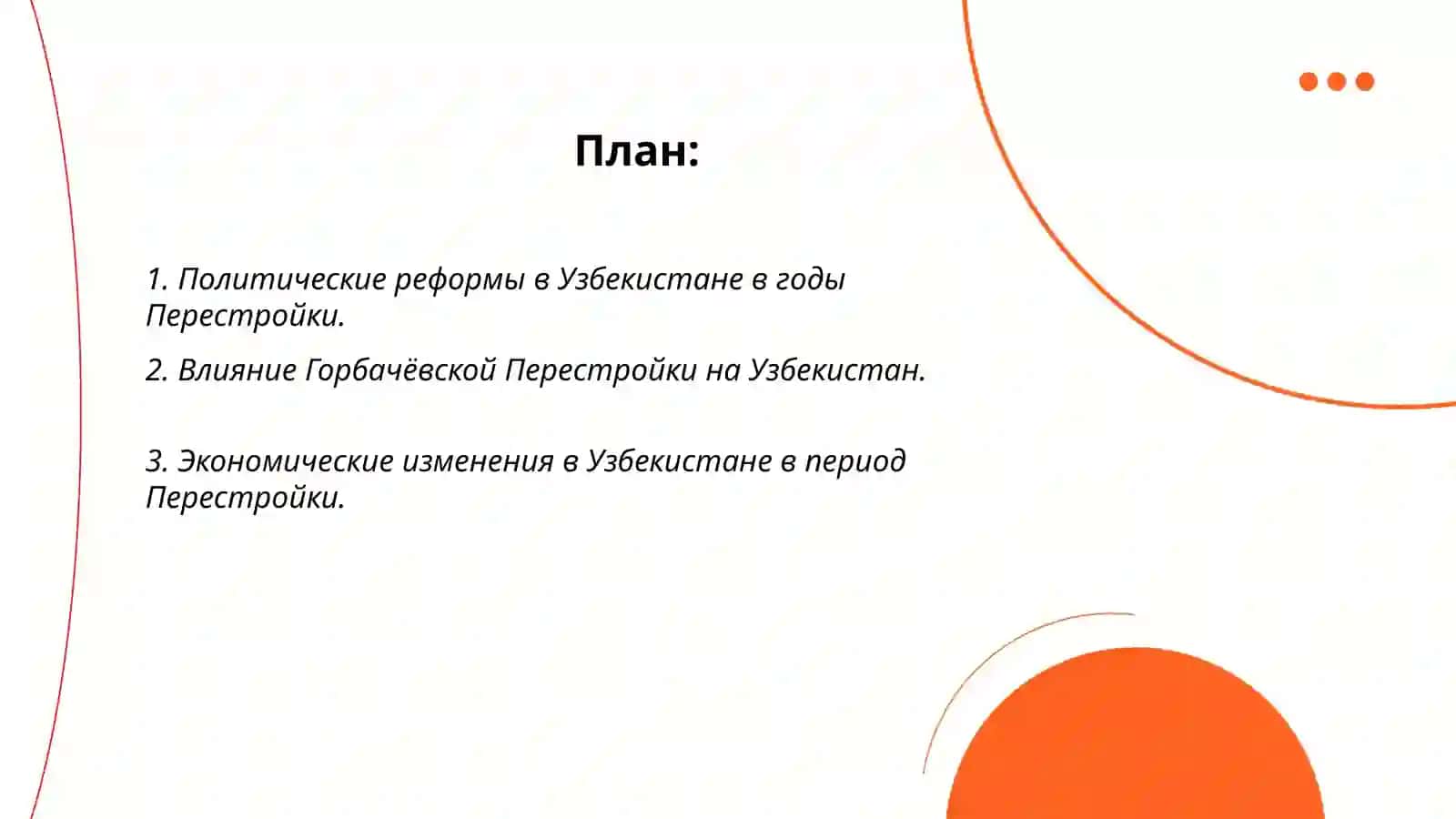 План:

1. Политические реформы в Узбекистане в годы Перестройки.

2. Влияние Горбачёвской Перестройки на Узбекистан.

3. Экономические изменения в Узбекистане в период Перестройки.